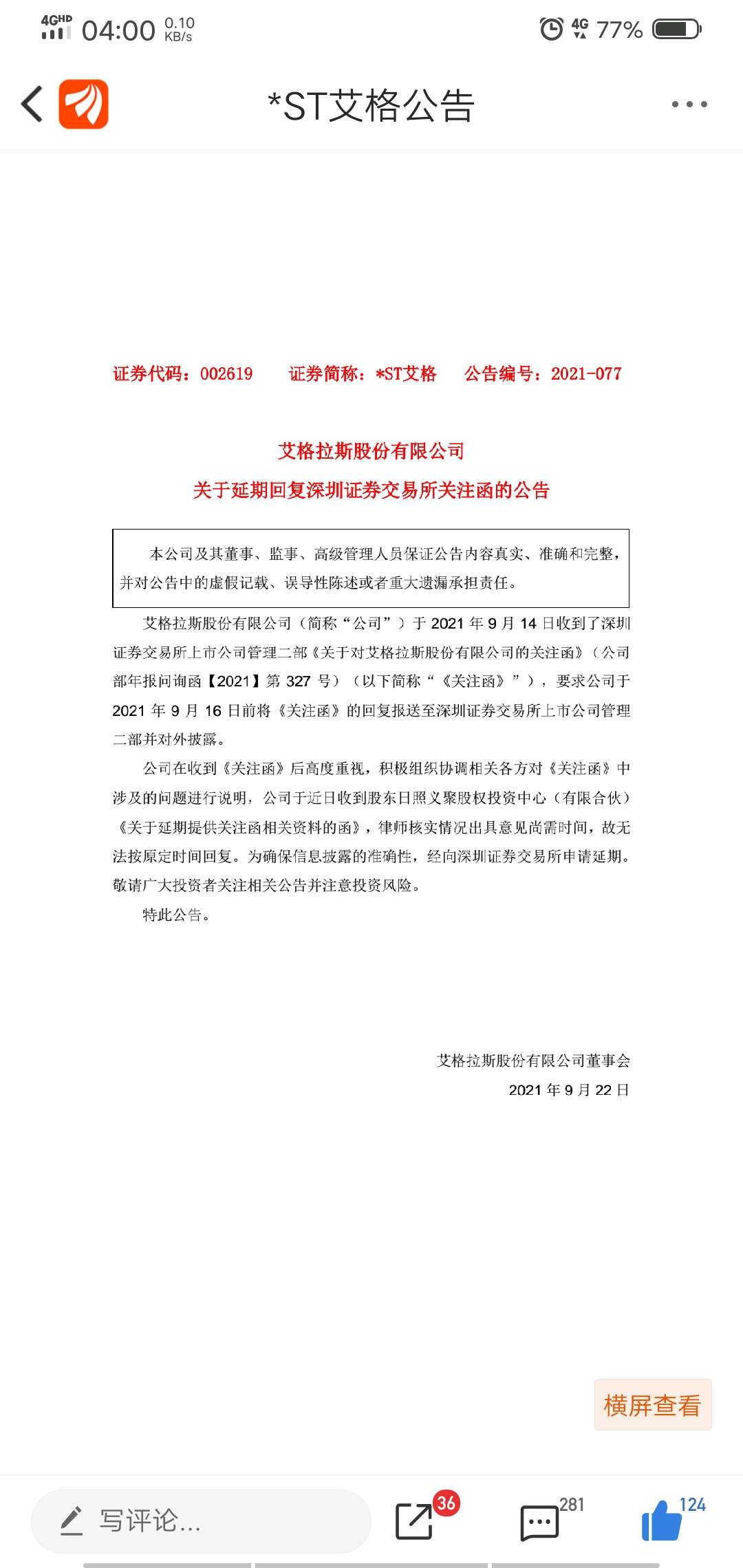 4GHD 04:00 0.10 KB/s 4G 77%

*ST艾格公告

证券代码：002619　证券简称：*ST艾格　公告编号：2021-077

艾格拉斯股份有限公司
关于延期回复深圳证券交易所关注函的公告

本公司及其董事、监事、高级管理人员保证公告内容真实、准确和完整，并对公告中的虚假记载、误导性陈述或者重大遗漏承担责任。

艾格拉斯股份有限公司（简称“公司”）于 2021 年 9 月 14 日收到了深圳证券交易所上市公司管理二部《关于对艾格拉斯股份有限公司的关注函》（公司部年报问询函【2021】第 327 号）（以下简称“《关注函》”），要求公司于 2021 年 9 月 16 日前将《关注函》的回复报送至深圳证券交易所上市公司管理二部并对外披露。

公司在收到《关注函》后高度重视，积极组织协调相关各方对《关注函》中涉及的问题进行说明，公司于近日收到股东日照义聚股权投资中心（有限合伙）《关于延期提供关注函相关资料的函》，律师核实情况出具意见尚需时间，故无法按原定时间回复。为确保信息披露的准确性，经向深圳证券交易所申请延期。敬请广大投资者关注相关公告并注意投资风险。

特此公告。

艾格拉斯股份有限公司董事会
2021 年 9 月 22 日

横屏查看

写评论...　36　281　124